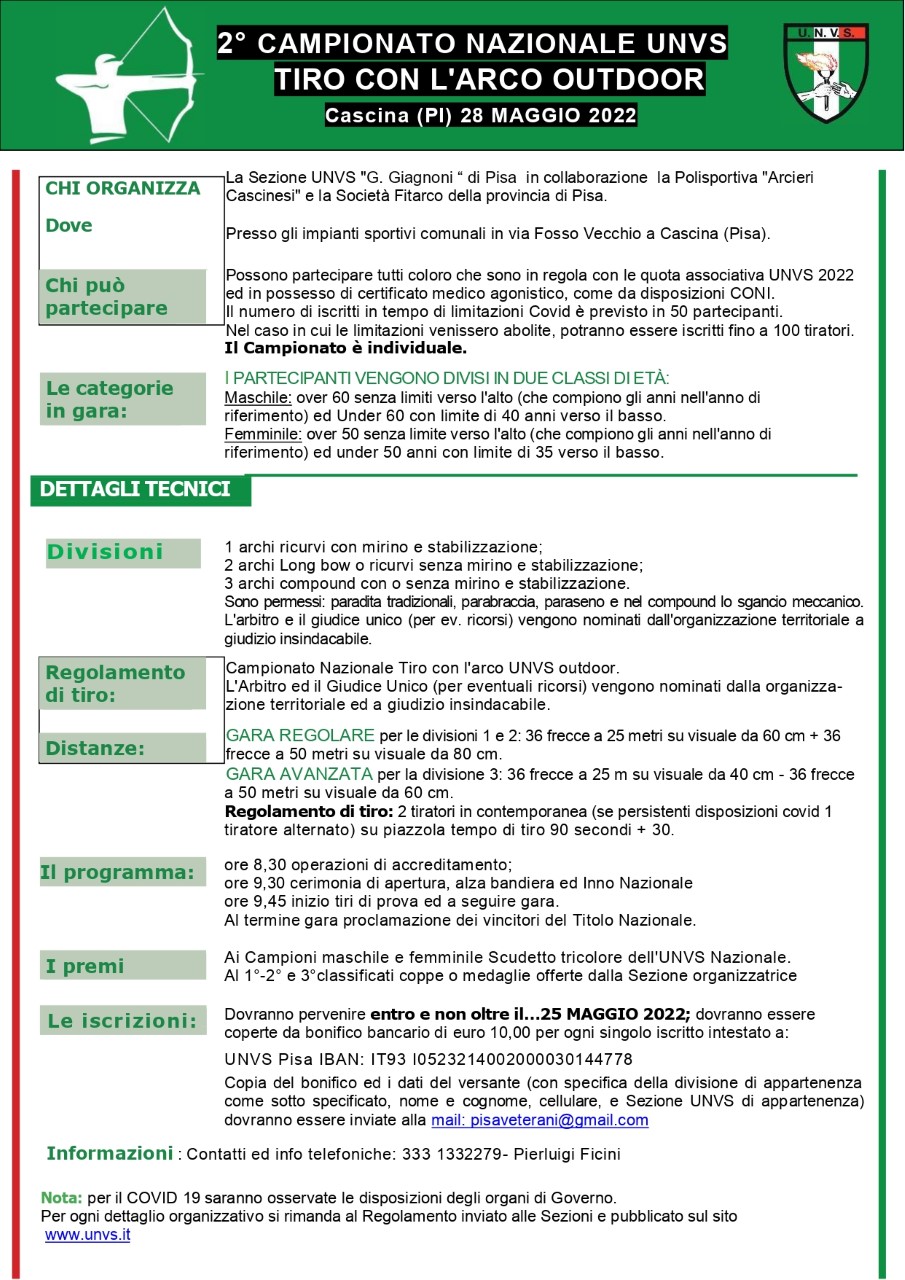 2° CAMPIONATO NAZIONALE UNVS
TIRO CON L'ARCO OUTDOOR
Cascina (PI) 28 MAGGIO 2022

U.N.V.S.

CHI ORGANIZZA

La Sezione UNVS "G. Giagnoni " di Pisa in collaborazione la Polisportiva "Arcieri Cascinesi" e la Società Fitarco della provincia di Pisa.

Dove

Presso gli impianti sportivi comunali in via Fosso Vecchio a Cascina (Pisa).

Chi può partecipare

Possono partecipare tutti coloro che sono in regola con le quota associativa UNVS 2022 ed in possesso di certificato medico agonistico, come da disposizioni CONI.
Il numero di iscritti in tempo di limitazioni Covid è previsto in 50 partecipanti.
Nel caso in cui le limitazioni venissero abolite, potranno essere iscritti fino a 100 tiratori.
Il Campionato è individuale.

Le categorie in gara:

I PARTECIPANTI VENGONO DIVISI IN DUE CLASSI DI ETÀ:
Maschile: over 60 senza limiti verso l'alto (che compiono gli anni nell'anno di riferimento) ed Under 60 con limite di 40 anni verso il basso.
Femminile: over 50 senza limite verso l'alto (che compiono gli anni nell'anno di riferimento) ed under 50 anni con limite di 35 verso il basso.

DETTAGLI TECNICI

Divisioni

1 archi ricurvi con mirino e stabilizzazione;
2 archi Long bow o ricurvi senza mirino e stabilizzazione;
3 archi compound con o senza mirino e stabilizzazione.
Sono permessi: paradita tradizionali, parabraccia, paraseno e nel compound lo sgancio meccanico.
L'arbitro e il giudice unico (per ev. ricorsi) vengono nominati dall'organizzazione territoriale a giudizio insindacabile.

Regolamento di tiro:

Campionato Nazionale Tiro con l'arco UNVS outdoor.
L'Arbitro ed il Giudice Unico (per eventuali ricorsi) vengono nominati dalla organizzazione territoriale ed a giudizio insindacabile.

Distanze:

GARA REGOLARE per le divisioni 1 e 2: 36 frecce a 25 metri su visuale da 60 cm + 36 frecce a 50 metri su visuale da 80 cm.
GARA AVANZATA per la divisione 3: 36 frecce a 25 m su visuale da 40 cm - 36 frecce a 50 metri su visuale da 60 cm.
Regolamento di tiro: 2 tiratori in contemporanea (se persistenti disposizioni covid 1 tiratore alternato) su piazzola tempo di tiro 90 secondi + 30.

Il programma:

ore 8,30 operazioni di accreditamento;
ore 9,30 cerimonia di apertura, alza bandiera ed Inno Nazionale
ore 9,45 inizio tiri di prova ed a seguire gara.
Al termine gara proclamazione dei vincitori del Titolo Nazionale.

I premi

Ai Campioni maschile e femminile Scudetto tricolore dell'UNVS Nazionale.
Al 1°-2° e 3°classificati coppe o medaglie offerte dalla Sezione organizzatrice

Le iscrizioni:

Dovranno pervenire entro e non oltre il...25 MAGGIO 2022; dovranno essere coperte da bonifico bancario di euro 10,00 per ogni singolo iscritto intestato a:
UNVS Pisa IBAN: IT93 I0523214002000030144778
Copia del bonifico ed i dati del versante (con specifica della divisione di appartenenza come sotto specificato, nome e cognome, cellulare, e Sezione UNVS di appartenenza) dovranno essere inviate alla mail: pisaveterani@gmail.com

Informazioni : Contatti ed info telefoniche: 333 1332279- Pierluigi Ficini

Nota: per il COVID 19 saranno osservate le disposizioni degli organi di Governo.
Per ogni dettaglio organizzativo si rimanda al Regolamento inviato alle Sezioni e pubblicato sul sito www.unvs.it